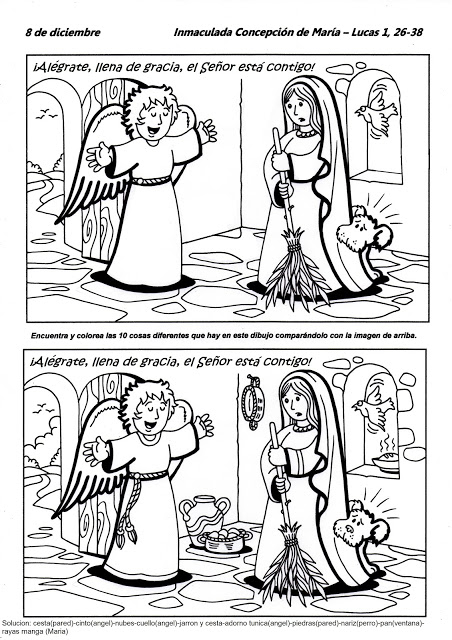 8 de diciembre Inmaculada Concepción de María – Lucas 1, 26-38

¡Alégrate, llena de gracia, el Señor está contigo!

Encuentra y colorea las 10 cosas diferentes que hay en este dibujo comparándolo con la imagen de arriba.

¡Alégrate, llena de gracia, el Señor está contigo!

Solucion: cesta(pared)-cinto(angel)-nubes-cuello(angel)-jarron y cesta-adorno tunica(angel)-piedras(pared)-nariz(perro)-pan(ventana)-rayas manga (Maria)